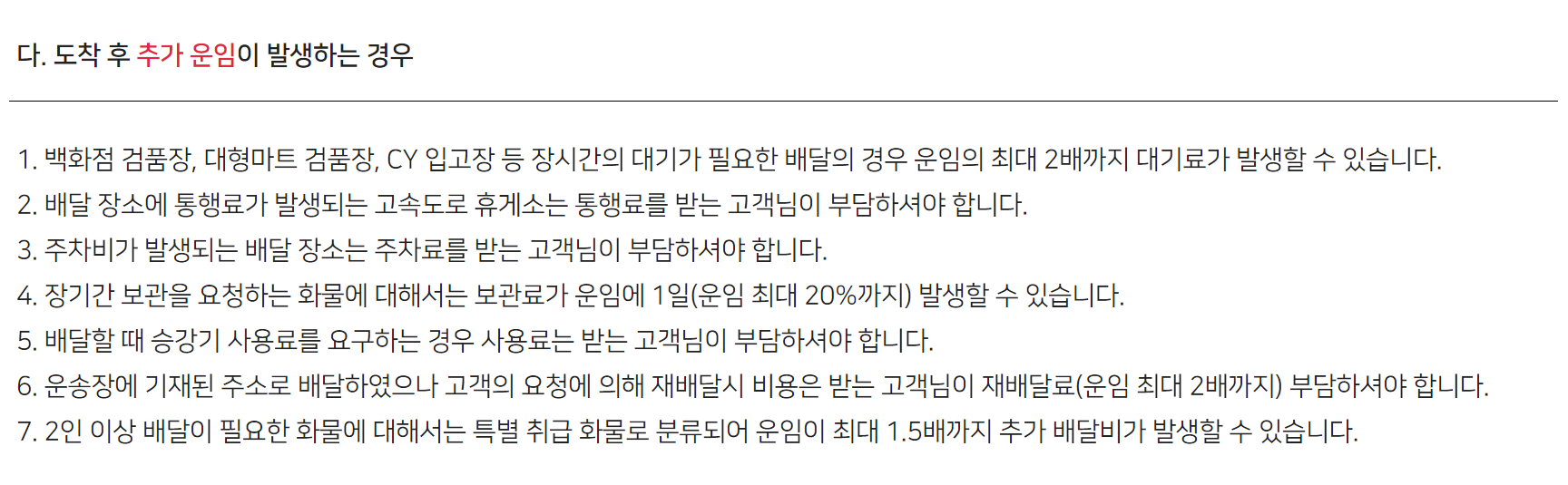 다. 도착 후 추가 운임이 발생하는 경우

1. 백화점 검품장, 대형마트 검품장, CY 입고장 등 장시간의 대기가 필요한 배달의 경우 운임의 최대 2배까지 대기료가 발생할 수 있습니다.
2. 배달 장소에 통행료가 발생되는 고속도로 휴게소는 통행료를 받는 고객님이 부담하셔야 합니다.
3. 주차비가 발생되는 배달 장소는 주차료를 받는 고객님이 부담하셔야 합니다.
4. 장기간 보관을 요청하는 화물에 대해서는 보관료가 운임에 1일(운임 최대 20%까지) 발생할 수 있습니다.
5. 배달할 때 승강기 사용료를 요구하는 경우 사용료는 받는 고객님이 부담하셔야 합니다.
6. 운송장에 기재된 주소로 배달하였으나 고객의 요청에 의해 재배달시 비용은 받는 고객님이 재배달료(운임 최대 2배까지) 부담하셔야 합니다.
7. 2인 이상 배달이 필요한 화물에 대해서는 특별 취급 화물로 분류되어 운임이 최대 1.5배까지 추가 배달비가 발생할 수 있습니다.